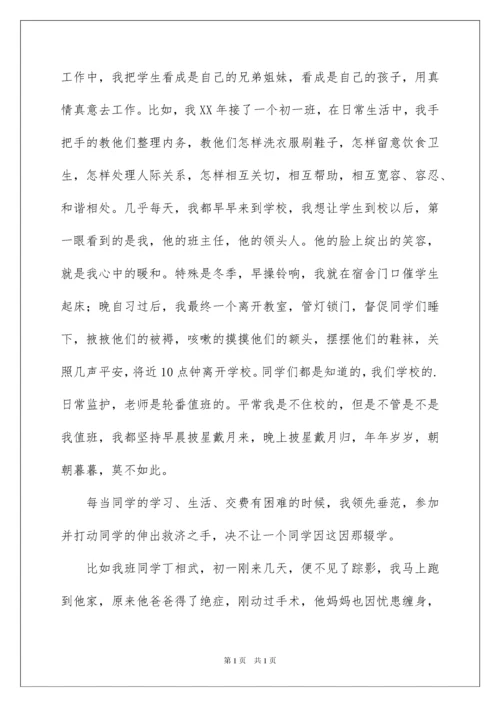 工作中，我把学生看成是自己的兄弟姐妹，看成是自己的孩子，用真情真意去工作。比如，我XX年接了一个初一班，在日常生活中，我手把手的教他们整理内务，教他们怎样洗衣服刷鞋子，怎样留意饮食卫生，怎样处理人际关系，怎样相互关切，相互帮助，相互宽容、容忍、和谐相处。几乎每天，我都早早来到学校，我想让学生到校以后，第一眼看到的是我，他的班主任，他的领头人。他的脸上绽出的笑容，就是我心中的暖和。特殊是冬季，早操铃响，我就在宿舍门口催学生起床；晚自习过后，我最终一个离开教室，管灯锁门，督促同学们睡下，掖掖他们的被褥，咳嗽的摸摸他们的额头，摆摆他们的鞋袜，关照几声平安，将近10点钟离开学校。同学们都是知道的，我们学校的.日常监护，老师是轮番值班的。平常我是不住校的，但是不管是不是我值班，我都坚持早晨披星戴月来，晚上披星戴月归，年年岁岁，朝朝暮暮，莫不如此。

每当同学的学习、生活、交费有困难的时候，我领先垂范，参加并打动同学的伸出救济之手，决不让一个同学因这因那辍学。

比如我班同学丁相武，初一刚来几天，便不见了踪影，我马上跑到他家，原来他爸爸得了绝症，刚动过手术，他妈妈也因忧患缠身，

第1页 共1页